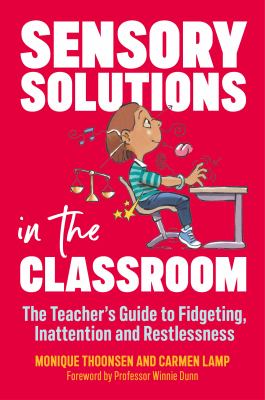 SENSORY SOLUTIONS

in the CLASSROOM

The Teacher's Guide to Fidgeting, Inattention and Restlessness

MONIQUE THOONSEN AND CARMEN LAMP

Foreword by Professor Winnie Dunn